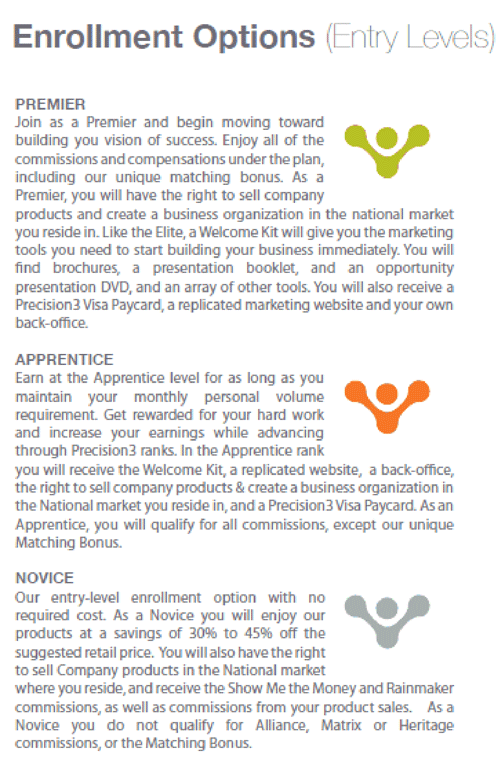 Enrollment Options (Entry Levels)

PREMIER
Join as a Premier and begin moving toward building you vision of success. Enjoy all of the commissions and compensations under the plan, including our unique matching bonus. As a Premier, you will have the right to sell company products and create a business organization in the national market you reside in. Like the Elite, a Welcome Kit will give you the marketing tools you need to start building your business immediately. You will find brochures, a presentation booklet, and an opportunity presentation DVD, and an array of other tools. You will also receive a Precision3 Visa Paycard, a replicated marketing website and your own back-office.

APPRENTICE
Earn at the Apprentice level for as long as you maintain your monthly personal volume requirement. Get rewarded for your hard work and increase your earnings while advancing through Precision3 ranks. In the Apprentice rank you will receive the Welcome Kit, a replicated website, a back-office, the right to sell company products & create a business organization in the National market you reside in, and a Precision3 Visa Paycard. As an Apprentice, you will qualify for all commissions, except our unique Matching Bonus.

NOVICE
Our entry-level enrollment option with no required cost. As a Novice you will enjoy our products at a savings of 30% to 45% off the suggested retail price. You will also have the right to sell Company products in the National market where you reside, and receive the Show Me the Money and Rainmaker commissions, as well as commissions from your product sales. As a Novice you do not qualify for Alliance, Matrix or Heritage commissions, or the Matching Bonus.